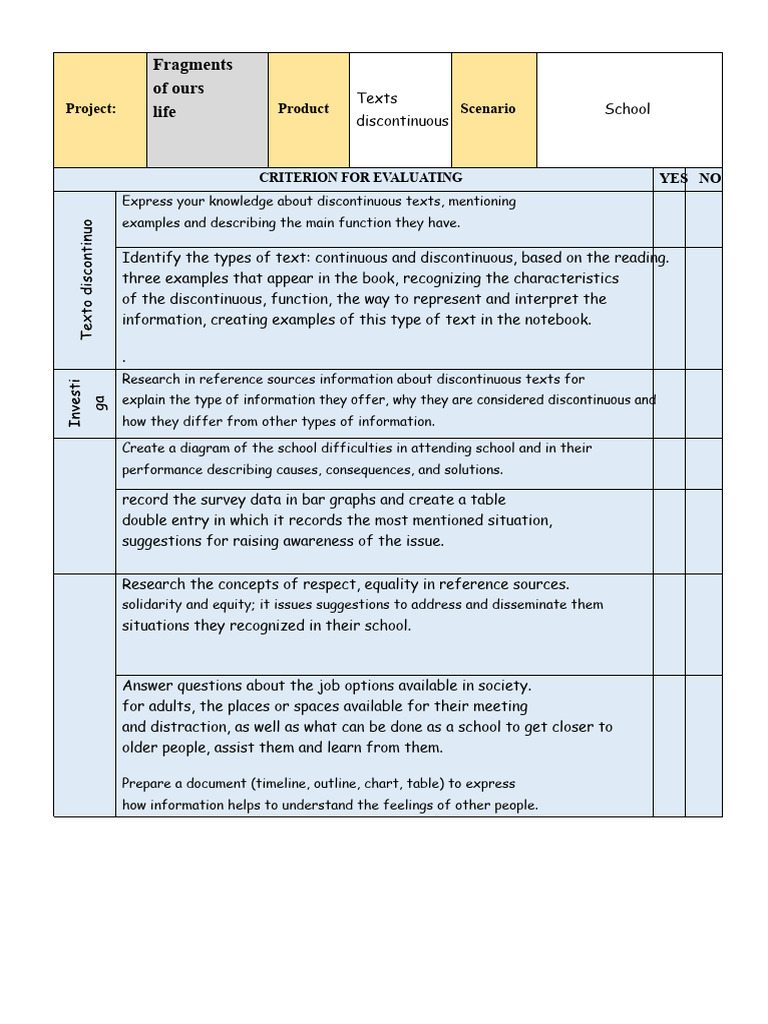 | Project: | Fragments of ours life | Product | Texts discontinuous | Scenario | School |
|---|---|---|---|---|---|

| | CRITERION FOR EVALUATING | YES | NO |
|---|---|---|---|
| Texto discontinuo | Express your knowledge about discontinuous texts, mentioning examples and describing the main function they have. | | |
| | Identify the types of text: continuous and discontinuous, based on the reading. three examples that appear in the book, recognizing the characteristics of the discontinuous, function, the way to represent and interpret the information, creating examples of this type of text in the notebook. . | | |
| Investi ga | Research in reference sources information about discontinuous texts for explain the type of information they offer, why they are considered discontinuous and how they differ from other types of information. | | |
| | Create a diagram of the school difficulties in attending school and in their performance describing causes, consequences, and solutions. | | |
| | record the survey data in bar graphs and create a table double entry in which it records the most mentioned situation, suggestions for raising awareness of the issue. | | |
| | Research the concepts of respect, equality in reference sources. solidarity and equity; it issues suggestions to address and disseminate them situations they recognized in their school. | | |
| | Answer questions about the job options available in society. for adults, the places or spaces available for their meeting and distraction, as well as what can be done as a school to get closer to older people, assist them and learn from them. Prepare a document (timeline, outline, chart, table) to express how information helps to understand the feelings of other people. | | |